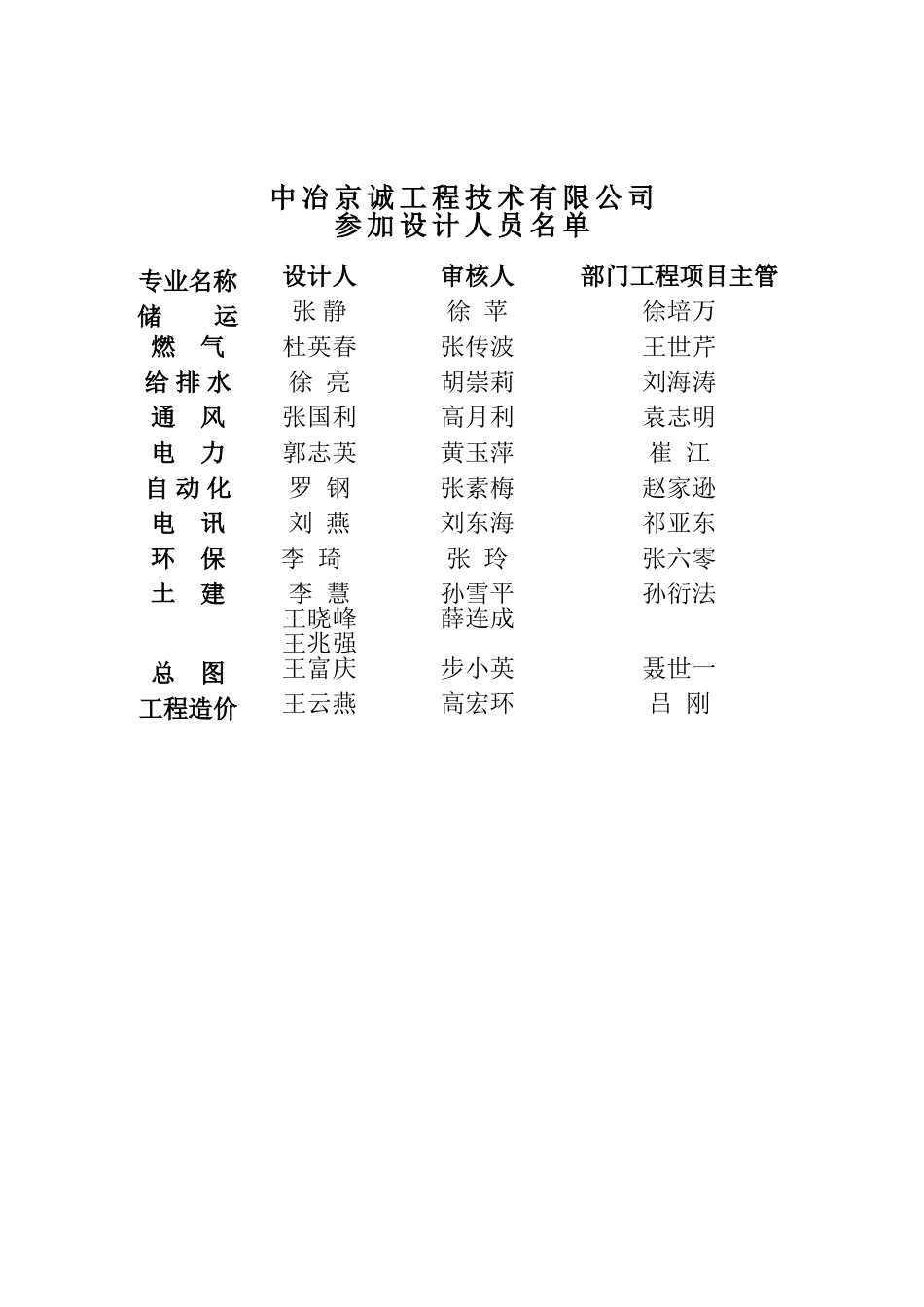 中冶京诚工程技术有限公司
参加设计人员名单

| 专业名称 | 设计人 | 审核人 | 部门工程项目主管 |
|---|---|---|---|
| 储　运 | 张 静 | 徐 苹 | 徐培万 |
| 燃　气 | 杜英春 | 张传波 | 王世芹 |
| 给排水 | 徐 亮 | 胡崇莉 | 刘海涛 |
| 通　风 | 张国利 | 高月利 | 袁志明 |
| 电　力 | 郭志英 | 黄玉萍 | 崔 江 |
| 自动化 | 罗 钢 | 张素梅 | 赵家逊 |
| 电　讯 | 刘 燕 | 刘东海 | 祁亚东 |
| 环　保 | 李 琦 | 张 玲 | 张六零 |
| 土　建 | 李 慧 王晓峰 王兆强 | 孙雪平 薛连成 | 孙衍法 |
| 总　图 | 王富庆 | 步小英 | 聂世一 |
| 工程造价 | 王云燕 | 高宏环 | 吕 刚 |